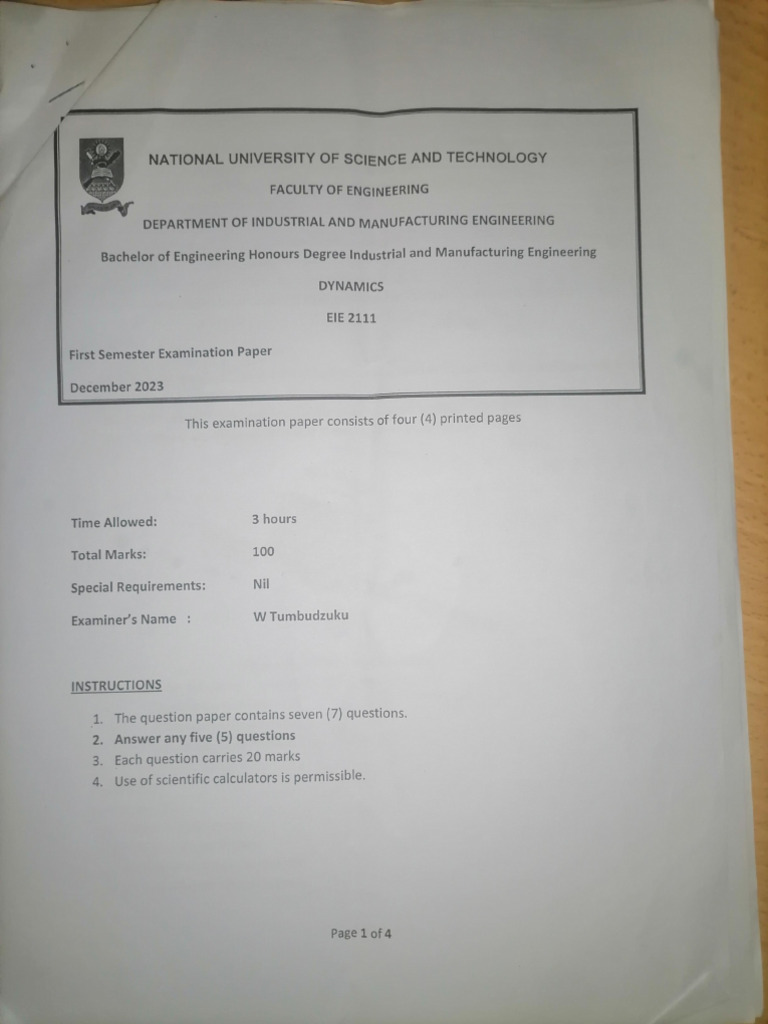 NATIONAL UNIVERSITY OF SCIENCE AND TECHNOLOGY

FACULTY OF ENGINEERING

DEPARTMENT OF INDUSTRIAL AND MANUFACTURING ENGINEERING

Bachelor of Engineering Honours Degree Industrial and Manufacturing Engineering

DYNAMICS

EIE 2111

First Semester Examination Paper

December 2023

This examination paper consists of four (4) printed pages

Time Allowed: 3 hours

Total Marks: 100

Special Requirements: Nil

Examiner's Name : W Tumbudzuku

INSTRUCTIONS

1. The question paper contains seven (7) questions.
2. Answer any five (5) questions
3. Each question carries 20 marks
4. Use of scientific calculators is permissible.

Page 1 of 4